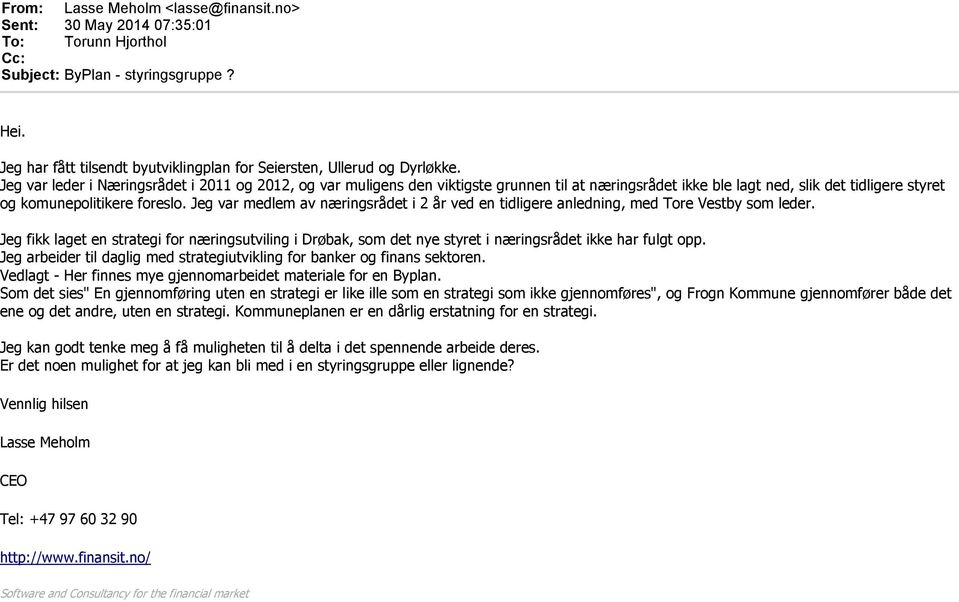 From: Lasse Meholm <lasse@finansit.no>
Sent: 30 May 2014 07:35:01
To: Torunn Hjorthol
Cc:
Subject: ByPlan - styringsgruppe ?

Hei.

Jeg har fått tilsendt byutviklingplan for Seiersten, Ullerud og Dyrløkke.
Jeg var leder i Næringsrådet i 2011 og 2012, og var muligens den viktigste grunnen til at næringsrådet ikke ble lagt ned, slik det tidligere styret og komunepolitikere foreslo. Jeg var medlem av næringsrådet i 2 år ved en tidligere anledning, med Tore Vestby som leder.

Jeg fikk laget en strategi for næringsutviling i Drøbak, som det nye styret i næringsrådet ikke har fulgt opp.
Jeg arbeider til daglig med strategiutvikling for banker og finans sektoren.
Vedlagt - Her finnes mye gjennomarbeidet materiale for en Byplan.
Som det sies" En gjennomføring uten en strategi er like ille som en strategi som ikke gjennomføres", og Frogn Kommune gjennomfører både det ene og det andre, uten en strategi. Kommuneplanen er en dårlig erstatning for en strategi.

Jeg kan godt tenke meg å få muligheten til å delta i det spennende arbeide deres.
Er det noen mulighet for at jeg kan bli med i en styringsgruppe eller lignende?

Vennlig hilsen

Lasse Meholm

CEO

Tel: +47 97 60 32 90

http://www.finansit.no/

Software and Consultancy for the financial market